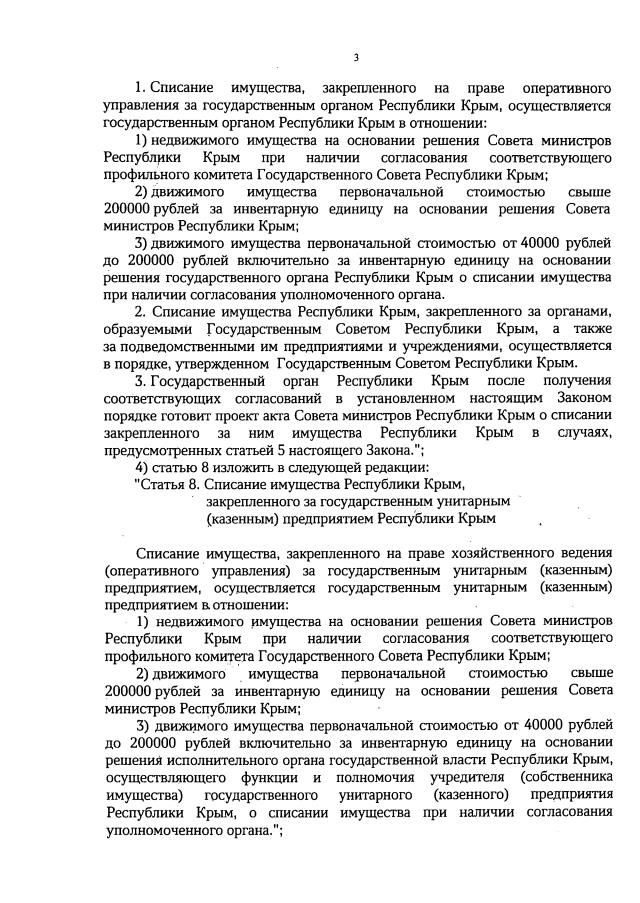 3

1. Списание имущества, закрепленного на праве оперативного управления за государственным органом Республики Крым, осуществляется государственным органом Республики Крым в отношении:

1) недвижимого имущества на основании решения Совета министров Республики Крым при наличии согласования соответствующего профильного комитета Государственного Совета Республики Крым;

2) движимого имущества первоначальной стоимостью свыше 200000 рублей за инвентарную единицу на основании решения Совета министров Республики Крым;

3) движимого имущества первоначальной стоимостью от 40000 рублей до 200000 рублей включительно за инвентарную единицу на основании решения государственного органа Республики Крым о списании имущества при наличии согласования уполномоченного органа.

2. Списание имущества Республики Крым, закрепленного за органами, образуемыми Государственным Советом Республики Крым, а также за подведомственными им предприятиями и учреждениями, осуществляется в порядке, утвержденном Государственным Советом Республики Крым.

3. Государственный орган Республики Крым после получения соответствующих согласований в установленном настоящим Законом порядке готовит проект акта Совета министров Республики Крым о списании закрепленного за ним имущества Республики Крым в случаях, предусмотренных статьей 5 настоящего Закона.";

4) статью 8 изложить в следующей редакции:

"Статья 8. Списание имущества Республики Крым, закрепленного за государственным унитарным (казенным) предприятием Республики Крым

Списание имущества, закрепленного на праве хозяйственного ведения (оперативного управления) за государственным унитарным (казенным) предприятием, осуществляется государственным унитарным (казенным) предприятием в отношении:

1) недвижимого имущества на основании решения Совета министров Республики Крым при наличии согласования соответствующего профильного комитета Государственного Совета Республики Крым;

2) движимого имущества первоначальной стоимостью свыше 200000 рублей за инвентарную единицу на основании решения Совета министров Республики Крым;

3) движимого имущества первоначальной стоимостью от 40000 рублей до 200000 рублей включительно за инвентарную единицу на основании решения исполнительного органа государственной власти Республики Крым, осуществляющего функции и полномочия учредителя (собственника имущества) государственного унитарного (казенного) предприятия Республики Крым, о списании имущества при наличии согласования уполномоченного органа.";